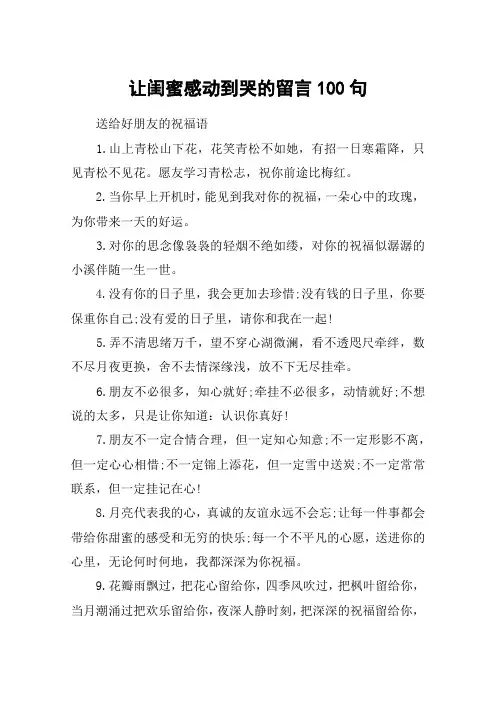 让闺蜜感动到哭的留言 100 句

送给好朋友的祝福语

1.山上青松山下花，花笑青松不如她，有招一日寒霜降，只见青松不见花。愿友学习青松志，祝你前途比梅红。

2.当你早上开机时，能见到我对你的祝福，一朵心中的玫瑰，为你带来一天的好运。

3.对你的思念像袅袅的轻烟不绝如缕，对你的祝福似潺潺的小溪伴随一生一世。

4.没有你的日子里，我会更加去珍惜;没有钱的日子里，你要保重你自己;没有爱的日子里，请你和我在一起!

5.弄不清思绪万千，望不穿心湖微澜，看不透咫尺牵绊，数不尽月夜更换，舍不去情深缘浅，放不下无尽挂牵。

6.朋友不必很多，知心就好;牵挂不必很多，动情就好;不想说的太多，只是让你知道：认识你真好!

7.朋友不一定合情合理，但一定知心知意;不一定形影不离，但一定心心相惜;不一定锦上添花，但一定雪中送炭;不一定常常联系，但一定挂记在心!

8.月亮代表我的心，真诚的友谊永远不会忘;让每一件事都会带给你甜蜜的感受和无穷的快乐;每一个不平凡的心愿，送进你的心里，无论何时何地，我都深深为你祝福。

9.花瓣雨飘过，把花心留给你，四季风吹过，把枫叶留给你，当月潮涌过把欢乐留给你，夜深人静时刻，把深深的祝福留给你，